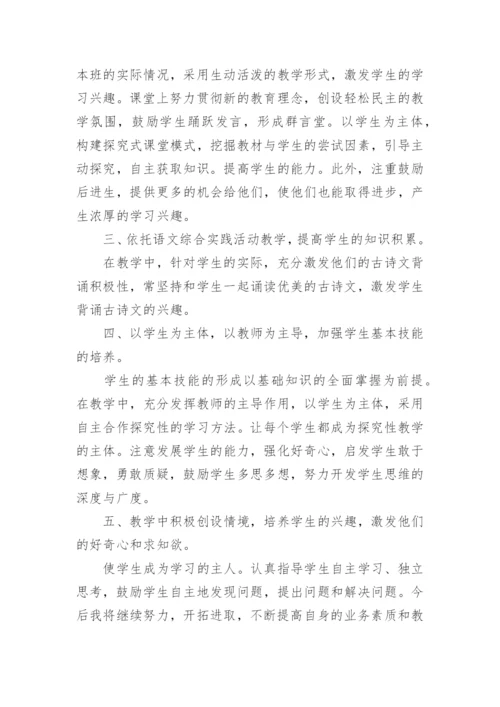 本班的实际情况，采用生动活泼的教学形式，激发学生的学习兴趣。课堂上努力贯彻新的教育理念，创设轻松民主的教学氛围，鼓励学生踊跃发言，形成群言堂。以学生为主体，构建探究式课堂模式，挖掘教材与学生的尝试因素，引导主动探究，自主获取知识。提高学生的能力。此外，注重鼓励后进生，提供更多的机会给他们，使他们也能取得进步，产生浓厚的学习兴趣。

三、依托语文综合实践活动教学，提高学生的知识积累。

在教学中，针对学生的实际，充分激发他们的古诗文背诵积极性，常坚持和学生一起诵读优美的古诗文，激发学生背诵古诗文的兴趣。

四、以学生为主体，以教师为主导，加强学生基本技能的培养。

学生的基本技能的形成以基础知识的全面掌握为前提。在教学中，充分发挥教师的主导作用，以学生为主体，采用自主合作探究性的学习方法。让每个学生都成为探究性教学的主体。注意发展学生的能力，强化好奇心，启发学生敢于想象，勇敢质疑，鼓励学生多思多想，努力开发学生思维的深度与广度。

五、教学中积极创设情境，培养学生的兴趣，激发他们的好奇心和求知欲。

使学生成为学习的主人。认真指导学生自主学习、独立思考，鼓励学生自主地发现问题，提出问题和解决问题。今后我将继续努力，开拓进取，不断提高自身的业务素质和教